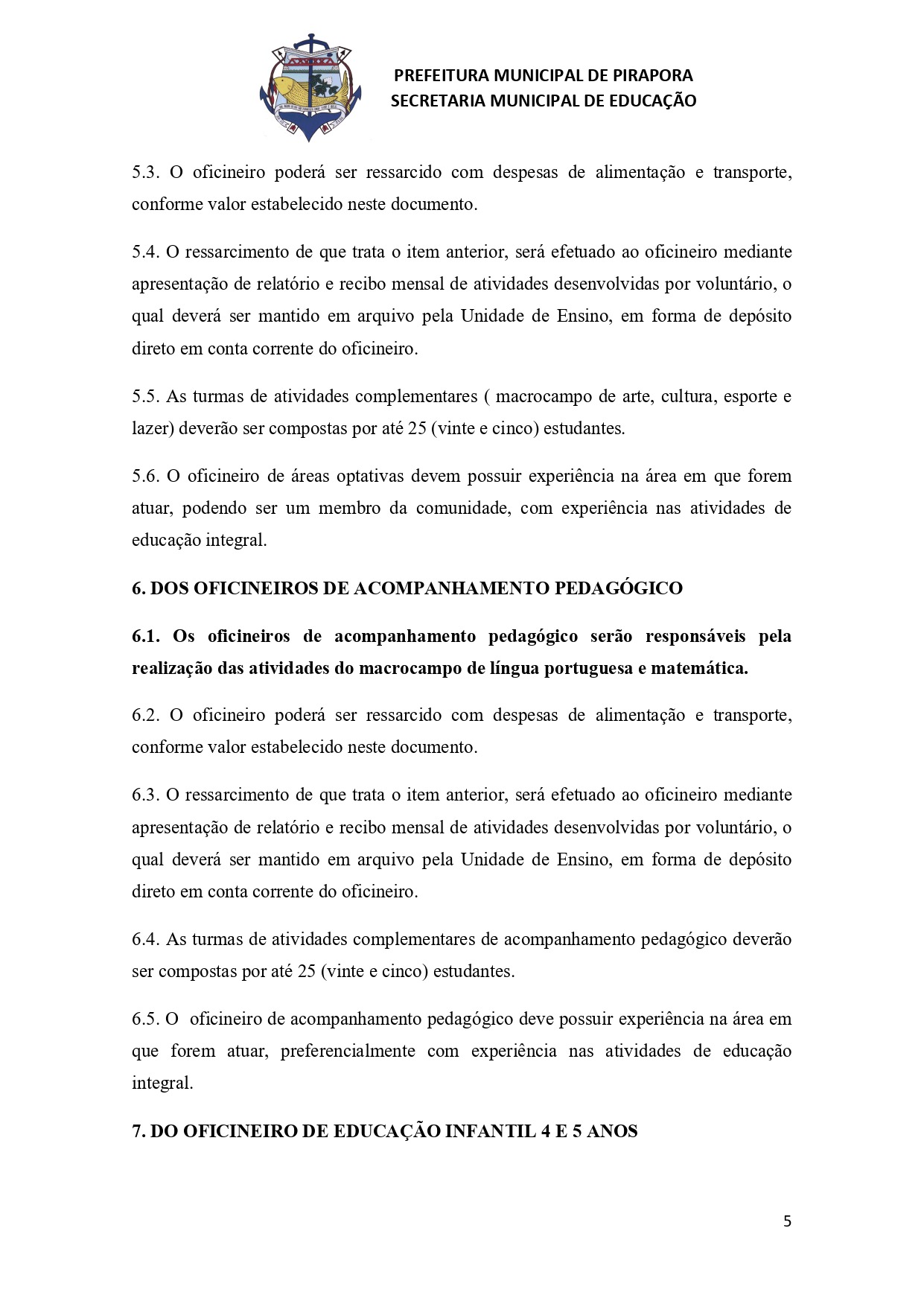 PREFEITURA MUNICIPAL DE PIRAPORA
SECRETARIA MUNICIPAL DE EDUCAÇÃO

5.3. O oficineiro poderá ser ressarcido com despesas de alimentação e transporte, conforme valor estabelecido neste documento.

5.4. O ressarcimento de que trata o item anterior, será efetuado ao oficineiro mediante apresentação de relatório e recibo mensal de atividades desenvolvidas por voluntário, o qual deverá ser mantido em arquivo pela Unidade de Ensino, em forma de depósito direto em conta corrente do oficineiro.

5.5. As turmas de atividades complementares ( macrocampo de arte, cultura, esporte e lazer) deverão ser compostas por até 25 (vinte e cinco) estudantes.

5.6. O oficineiro de áreas optativas devem possuir experiência na área em que forem atuar, podendo ser um membro da comunidade, com experiência nas atividades de educação integral.

6. DOS OFICINEIROS DE ACOMPANHAMENTO PEDAGÓGICO

6.1. Os oficineiros de acompanhamento pedagógico serão responsáveis pela realização das atividades do macrocampo de língua portuguesa e matemática.

6.2. O oficineiro poderá ser ressarcido com despesas de alimentação e transporte, conforme valor estabelecido neste documento.

6.3. O ressarcimento de que trata o item anterior, será efetuado ao oficineiro mediante apresentação de relatório e recibo mensal de atividades desenvolvidas por voluntário, o qual deverá ser mantido em arquivo pela Unidade de Ensino, em forma de depósito direto em conta corrente do oficineiro.

6.4. As turmas de atividades complementares de acompanhamento pedagógico deverão ser compostas por até 25 (vinte e cinco) estudantes.

6.5. O oficineiro de acompanhamento pedagógico deve possuir experiência na área em que forem atuar, preferencialmente com experiência nas atividades de educação integral.

7. DO OFICINEIRO DE EDUCAÇÃO INFANTIL 4 E 5 ANOS

5